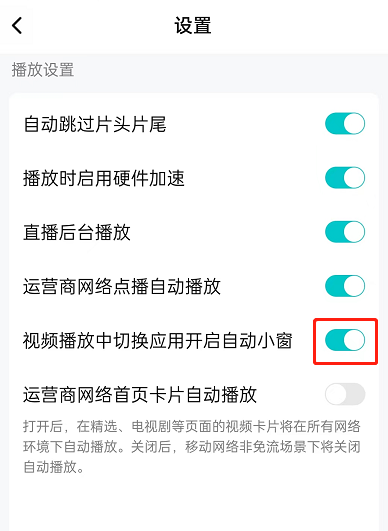 设置

播放设置

自动跳过片头片尾

播放时启用硬件加速

直播后台播放

运营商网络点播自动播放

视频播放中切换应用开启自动小窗

运营商网络首页卡片自动播放

打开后，在精选、电视剧等页面的视频卡片将在所有网络环境下自动播放。关闭后，移动网络非免流场景下将关闭自动播放。